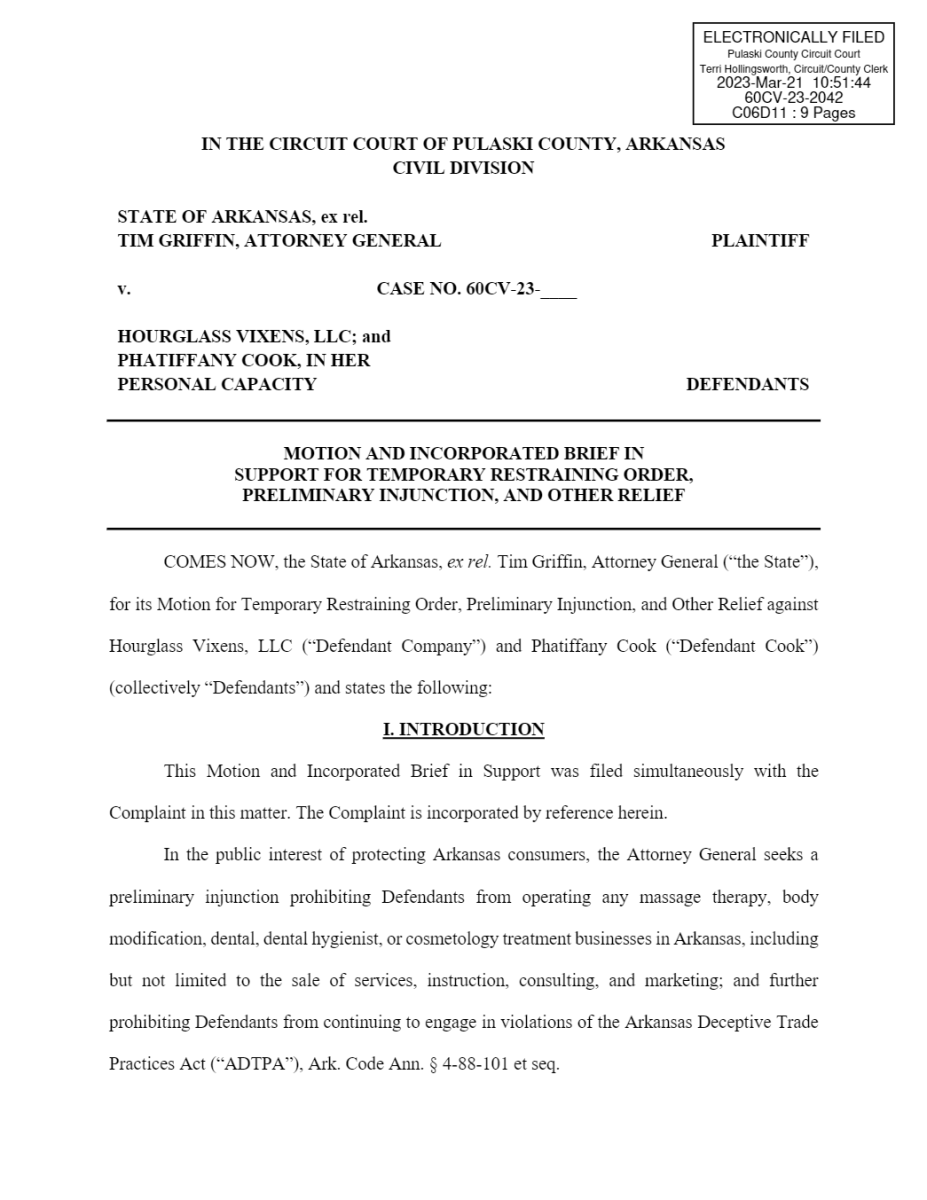 ELECTRONICALLY FILED
Pulaski County Circuit Court
Terri Hollingsworth, Circuit/County Clerk
2023-Mar-21 10:51:44
60CV-23-2042
C06D11 : 9 Pages

IN THE CIRCUIT COURT OF PULASKI COUNTY, ARKANSAS
CIVIL DIVISION

STATE OF ARKANSAS, ex rel.
TIM GRIFFIN, ATTORNEY GENERAL PLAINTIFF

v. CASE NO. 60CV-23-____

HOURGLASS VIXENS, LLC; and
PHATIFFANY COOK, IN HER
PERSONAL CAPACITY DEFENDANTS

MOTION AND INCORPORATED BRIEF IN
SUPPORT FOR TEMPORARY RESTRAINING ORDER,
PRELIMINARY INJUNCTION, AND OTHER RELIEF

COMES NOW, the State of Arkansas, ex rel. Tim Griffin, Attorney General ("the State"), for its Motion for Temporary Restraining Order, Preliminary Injunction, and Other Relief against Hourglass Vixens, LLC ("Defendant Company") and Phatiffany Cook ("Defendant Cook") (collectively "Defendants") and states the following:

I. INTRODUCTION

This Motion and Incorporated Brief in Support was filed simultaneously with the Complaint in this matter. The Complaint is incorporated by reference herein.

In the public interest of protecting Arkansas consumers, the Attorney General seeks a preliminary injunction prohibiting Defendants from operating any massage therapy, body modification, dental, dental hygienist, or cosmetology treatment businesses in Arkansas, including but not limited to the sale of services, instruction, consulting, and marketing; and further prohibiting Defendants from continuing to engage in violations of the Arkansas Deceptive Trade Practices Act ("ADTPA"), Ark. Code Ann. § 4-88-101 et seq.